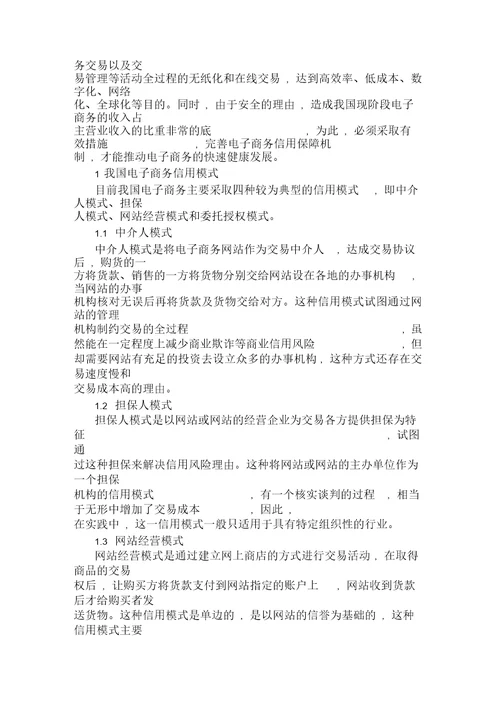 务交易以及交易管理等活动全过程的无纸化和在线交易，达到高效率、低成本、数字化、网络化、全球化等目的。同时，由于安全的理由，造成我国现阶段电子商务的收入占主营业收入的比重非常的底，为此，必须采取有效措施，完善电子商务信用保障机制，才能推动电子商务的快速健康发展。

1 我国电子商务信用模式

目前我国电子商务主要采取四种较为典型的信用模式，即中介人模式、担保人模式、网站经营模式和委托授权模式。

1.1 中介人模式

中介人模式是将电子商务网站作为交易中介人，达成交易协议后，购货的一方将货款、销售的一方将货物分别交给网站设在各地的办事机构，当网站的办事机构核对无误后再将货款及货物交给对方。这种信用模式试图通过网站的管理机构制约交易的全过程，虽然能在一定程度上减少商业欺诈等商业信用风险，但却需要网站有充足的投资去设立众多的办事机构，这种方式还存在交易速度慢和交易成本高的理由。

1.2 担保人模式

担保人模式是以网站或网站的经营企业为交易各方提供担保为特征，试图通过这种担保来解决信用风险理由。这种将网站或网站的主办单位作为一个担保机构的信用模式，有一个核实谈判的过程，相当于无形中增加了交易成本，因此，在实践中，这一信用模式一般只适用于具有特定组织性的行业。

1.3 网站经营模式

网站经营模式是通过建立网上商店的方式进行交易活动，在取得商品的交易权后，让购买方将货款支付到网站指定的账户上，网站收到货款后才给购买者发送货物。这种信用模式是单边的，是以网站的信誉为基础的，这种信用模式主要